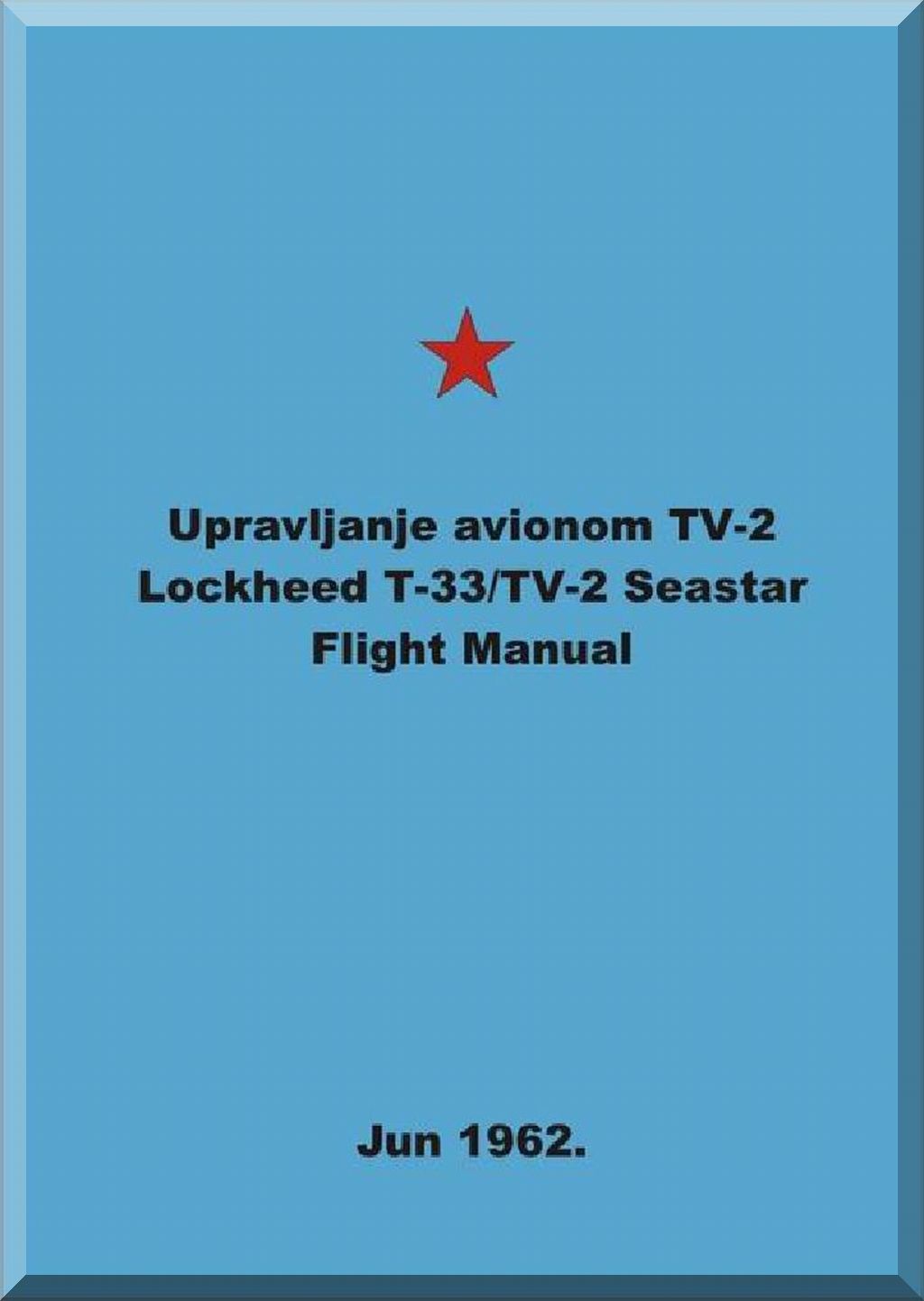 Upravljanje avionom TV-2
Lockheed T-33/TV-2 Seastar
Flight Manual

Jun 1962.